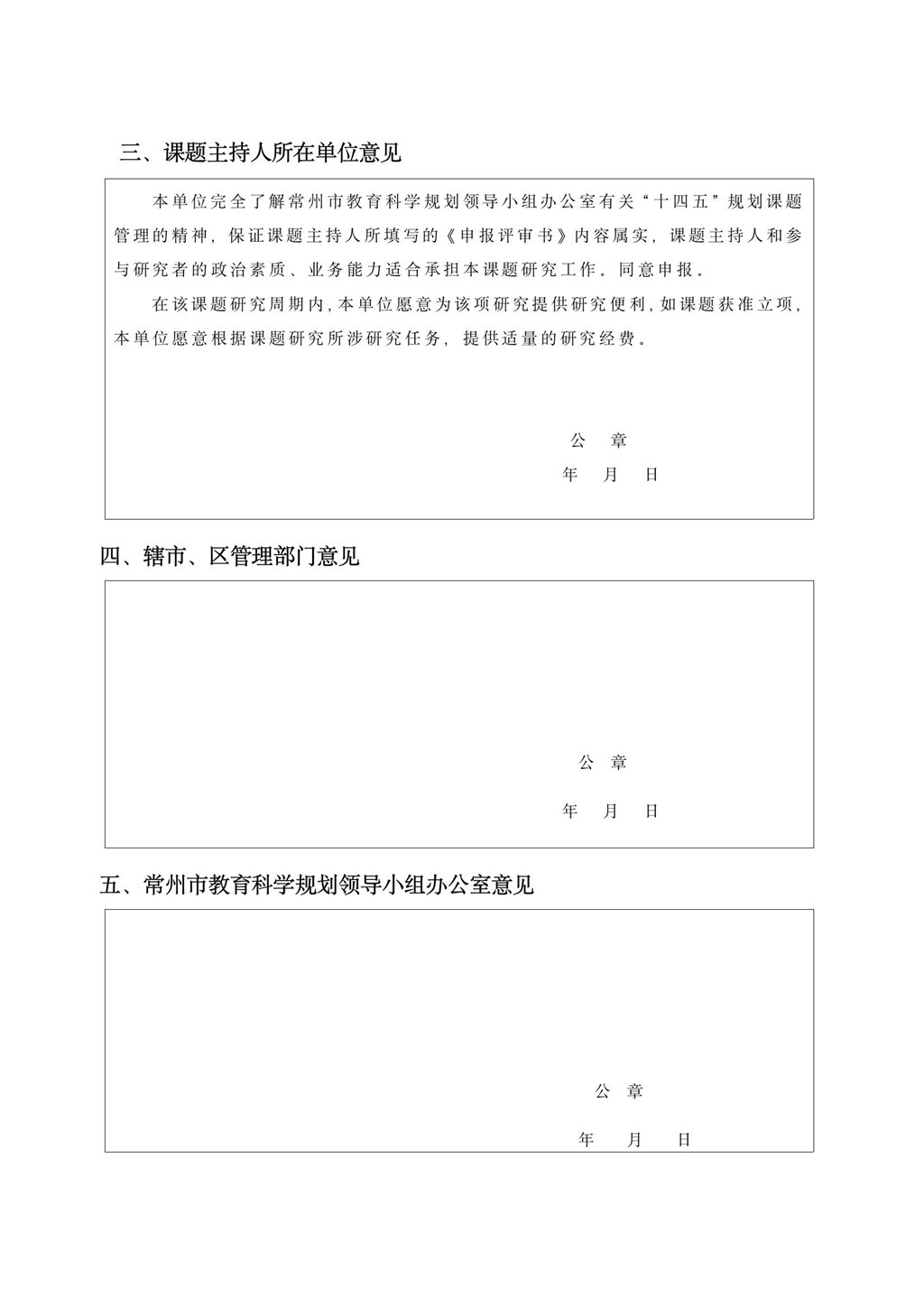 三、课题主持人所在单位意见

本单位完全了解常州市教育科学规划领导小组办公室有关“十四五”规划课题管理的精神，保证课题主持人所填写的《申报评审书》内容属实，课题主持人和参与研究者的政治素质、业务能力适合承担本课题研究工作。同意申报。

在该课题研究周期内，本单位愿意为该项研究提供研究便利，如课题获准立项，本单位愿意根据课题研究所涉研究任务，提供适量的研究经费。

公 章

年 月 日

四、辖市、区管理部门意见

公 章

年 月 日

五、常州市教育科学规划领导小组办公室意见

公 章

年 月 日